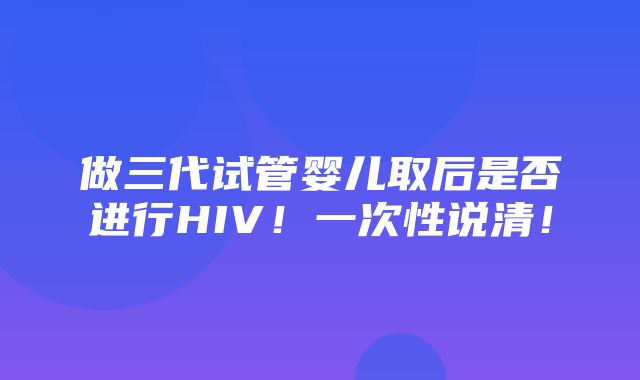 做三代试管婴儿取后是否进行HIV！一次性说清！